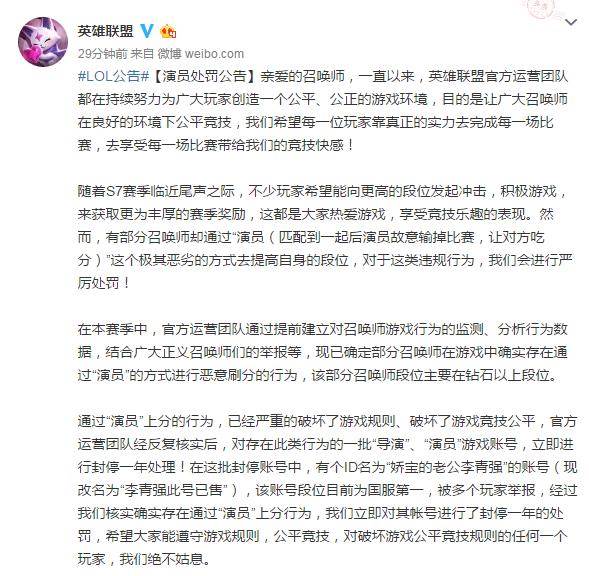 英雄联盟

29分钟前 来自 微博 weibo.com

#LOL公告#【演员处罚公告】亲爱的召唤师，一直以来，英雄联盟官方运营团队都在持续努力为广大玩家创造一个公平、公正的游戏环境，目的是让广大召唤师在良好的环境下公平竞技，我们希望每一位玩家靠真正的实力去完成每一场比赛，去享受每一场比赛带给我们的竞技快感！

随着S7赛季临近尾声之际，不少玩家希望能向更高的段位发起冲击，积极游戏，来获取更为丰厚的赛季奖励，这都是大家热爱游戏，享受竞技乐趣的表现。然而，有部分召唤师却通过“演员（匹配到一起后演员故意输掉比赛，让对方吃分）”这个极其恶劣的方式去提高自身的段位，对于这类违规行为，我们会进行严厉处罚！

在本赛季中，官方运营团队通过提前建立对召唤师游戏行为的监测、分析行为数据，结合广大正义召唤师们的举报等，现已确定部分召唤师在游戏中确实存在通过“演员”的方式进行恶意刷分的行为，该部分召唤师段位主要在钻石以上段位。

通过“演员”上分的行为，已经严重的破坏了游戏规则、破坏了游戏竞技公平，官方运营团队经反复核实后，对存在此类行为的一批“导演”、“演员”游戏账号，立即进行封停一年处理！在这批封停账号中，有个ID名为“娇宝的老公李青强”的账号（现改名为“李青强此号已售”），该账号段位目前为国服第一，被多个玩家举报，经过我们核实确实存在通过“演员”上分行为，我们立即对其帐号进行了封停一年的处罚，希望大家能遵守游戏规则，公平竞技，对破坏游戏公平竞技规则的任何一个玩家，我们绝不姑息。